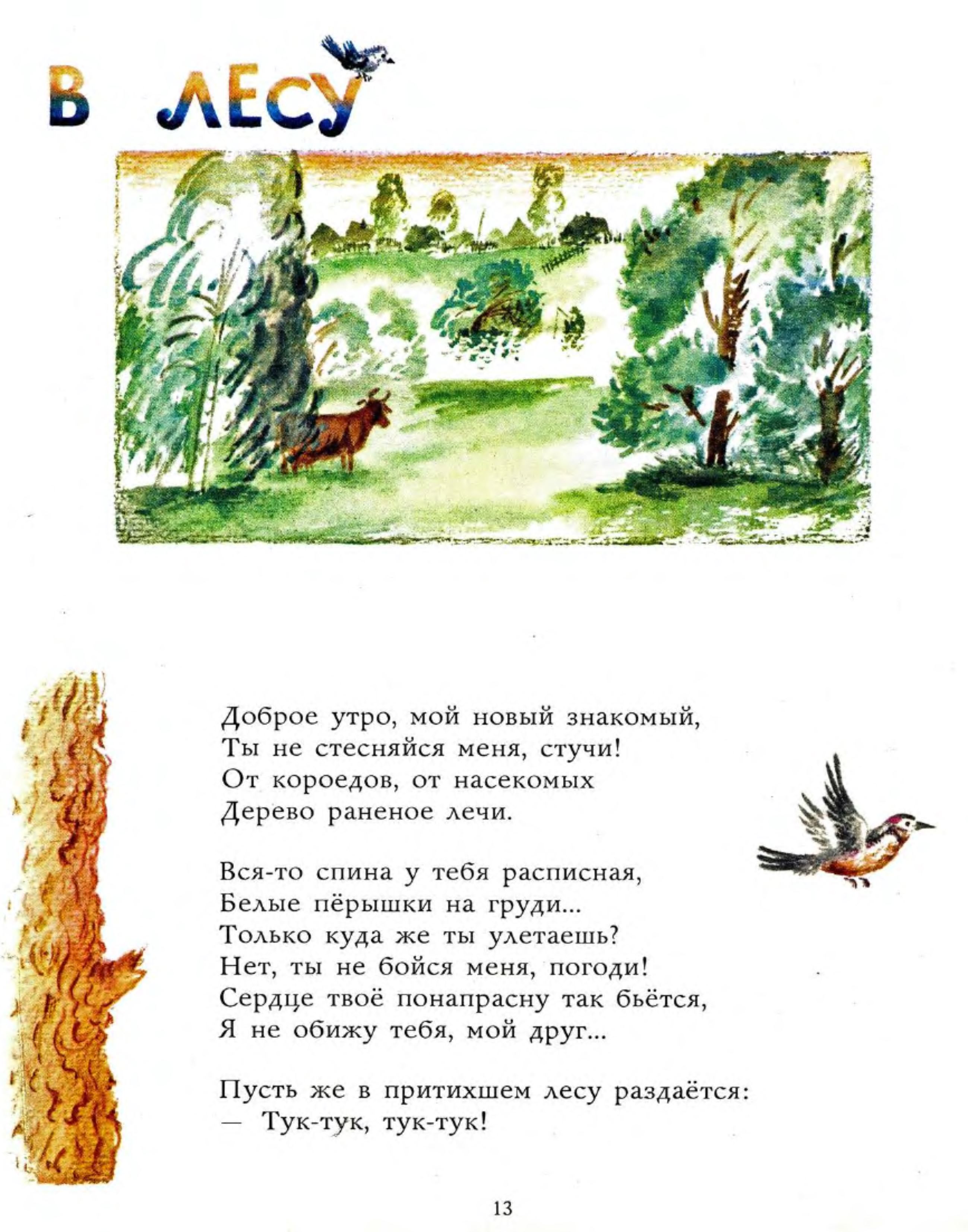 В ЛЕСУ

Доброе утро, мой новый знакомый,
Ты не стесняйся меня, стучи!
От короедов, от насекомых
Дерево раненое лечи.

Вся-то спина у тебя расписная,
Белые пёрышки на груди...
Только куда же ты улетаешь?
Нет, ты не бойся меня, погоди!
Сердце твоё понапрасну так бьётся,
Я не обижу тебя, мой друг...

Пусть же в притихшем лесу раздаётся:
— Тук-тук, тук-тук!

13